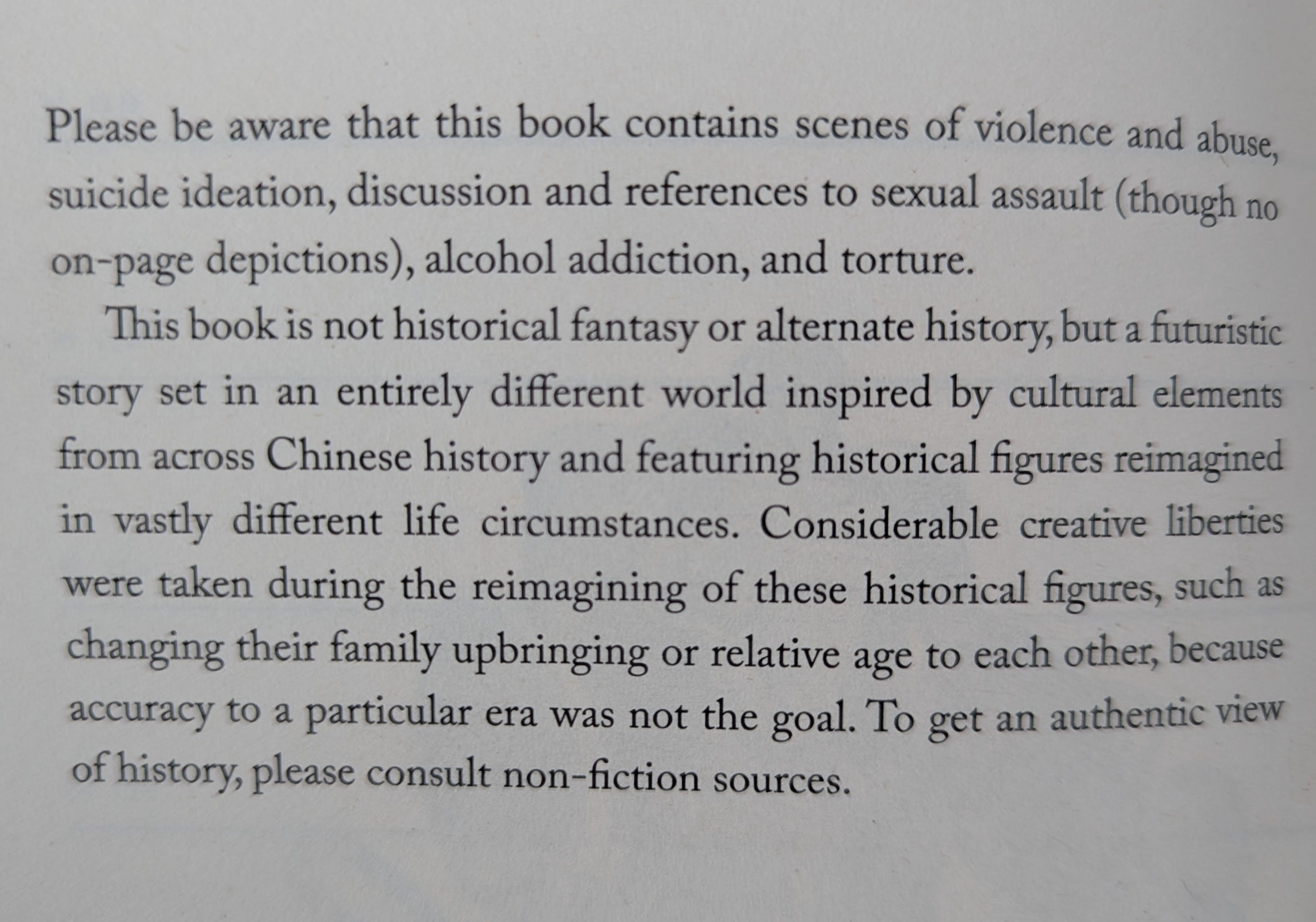 Please be aware that this book contains scenes of violence and abuse, suicide ideation, discussion and references to sexual assault (though no on-page depictions), alcohol addiction, and torture.

This book is not historical fantasy or alternate history, but a futuristic story set in an entirely different world inspired by cultural elements from across Chinese history and featuring historical figures reimagined in vastly different life circumstances. Considerable creative liberties were taken during the reimagining of these historical figures, such as changing their family upbringing or relative age to each other, because accuracy to a particular era was not the goal. To get an authentic view of history, please consult non-fiction sources.